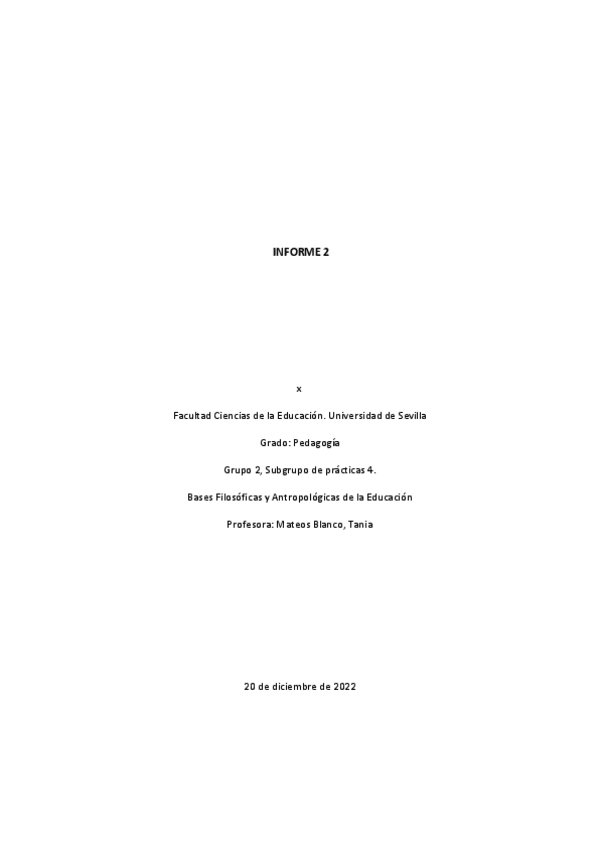 INFORME 2

x

Facultad Ciencias de la Educación. Universidad de Sevilla

Grado: Pedagogía

Grupo 2, Subgrupo de prácticas 4.

Bases Filosóficas y Antropológicas de la Educación

Profesora: Mateos Blanco, Tania

20 de diciembre de 2022